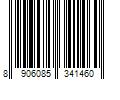 8 906085 341460